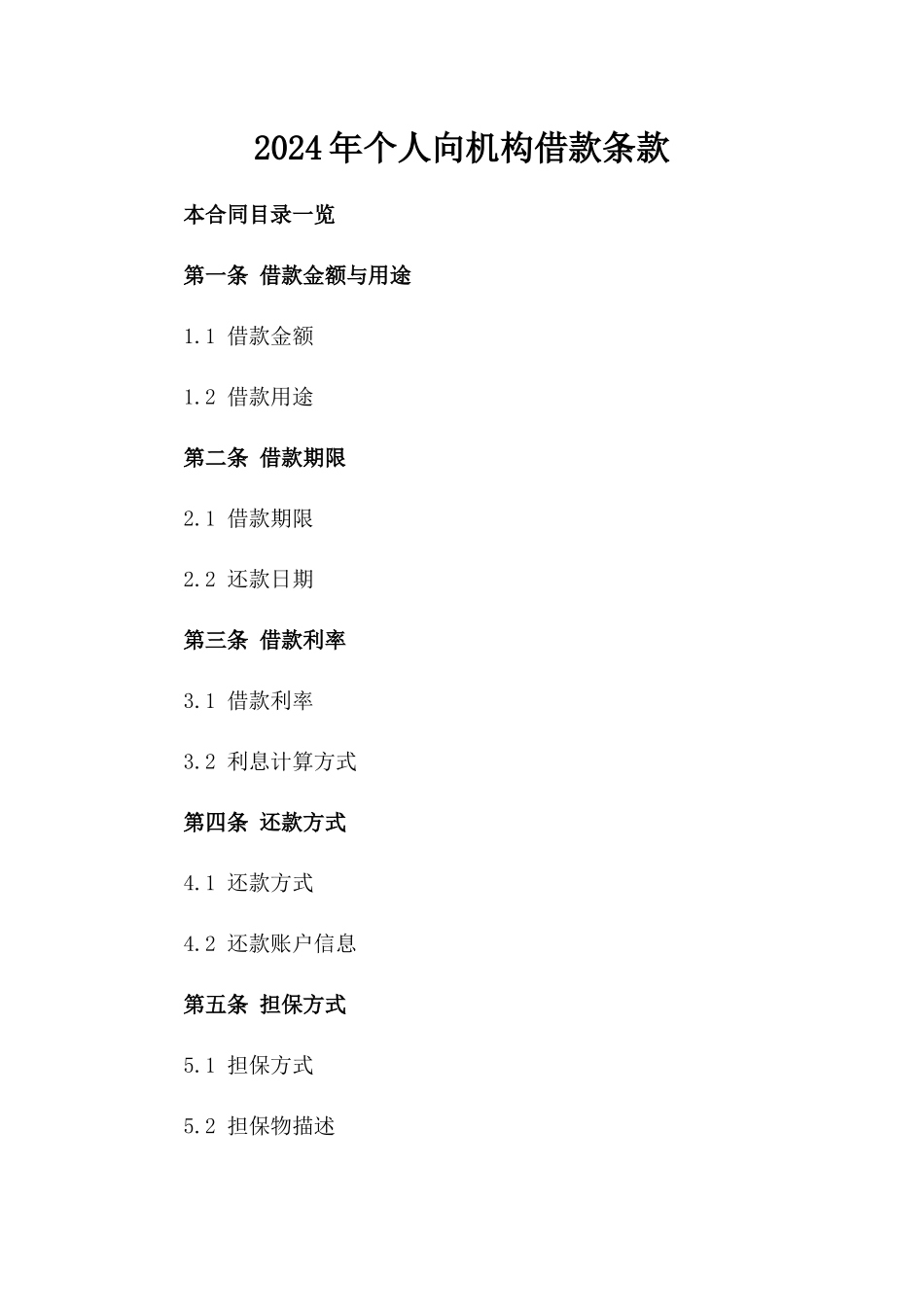 2024年个人向机构借款条款

本合同目录一览

第一条 借款金额与用途

1.1 借款金额

1.2 借款用途

第二条 借款期限

2.1 借款期限

2.2 还款日期

第三条 借款利率

3.1 借款利率

3.2 利息计算方式

第四条 还款方式

4.1 还款方式

4.2 还款账户信息

第五条 担保方式

5.1 担保方式

5.2 担保物描述